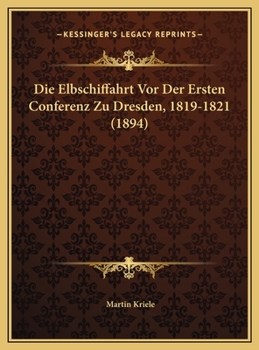 —KESSINGER'S LEGACY REPRINTS—

Die Elbschiffahrt Vor Der Ersten Conferenz Zu Dresden, 1819-1821 (1894)

Martin Kriele